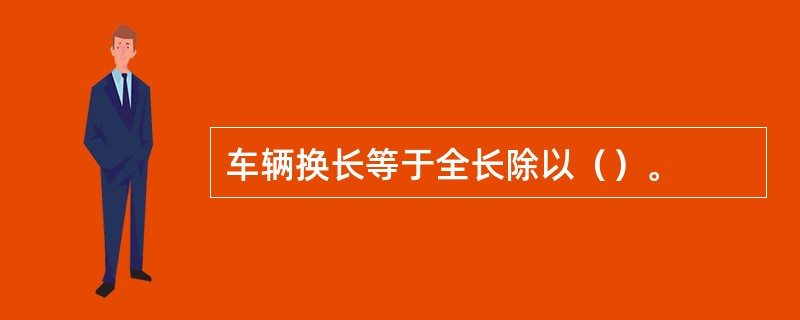 车辆换长等于全长除以（）。